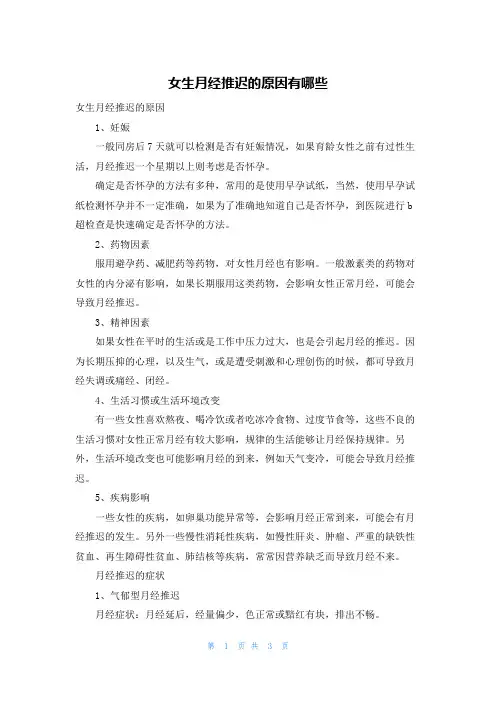 女生月经推迟的原因有哪些

女生月经推迟的原因

1、妊娠

一般同房后 7 天就可以检测是否有妊娠情况，如果育龄女性之前有过性生活，月经推迟一个星期以上则考虑是否怀孕。

确定是否怀孕的方法有多种，常用的是使用早孕试纸，当然，使用早孕试纸检测怀孕并不一定准确，如果为了准确地知道自己是否怀孕，到医院进行 b 超检查是快速确定是否怀孕的方法。

2、药物因素

服用避孕药、减肥药等药物，对女性月经也有影响。一般激素类的药物对女性的内分泌有影响，如果长期服用这类药物，会影响女性正常月经，可能会导致月经推迟。

3、精神因素

如果女性在平时的生活或是工作中压力过大，也是会引起月经的推迟。因为长期压抑的心理，以及生气，或是遭受刺激和心理创伤的时候，都可导致月经失调或痛经、闭经。

4、生活习惯或生活环境改变

有一些女性喜欢熬夜、喝冷饮或者吃冰冷食物、过度节食等，这些不良的生活习惯对女性正常月经有较大影响，规律的生活能够让月经保持规律。另外，生活环境改变也可能影响月经的到来，例如天气变冷，可能会导致月经推迟。

5、疾病影响

一些女性的疾病，如卵巢功能异常等，会影响月经正常到来，可能会有月经推迟的发生。另外一些慢性消耗性疾病，如慢性肝炎、肿瘤、严重的缺铁性贫血、再生障碍性贫血、肺结核等疾病，常常因营养缺乏而导致月经不来。

月经推迟的症状

1、气郁型月经推迟

月经症状：月经延后，经量偏少，色正常或黯红有块，排出不畅。

第 1 页 共 3 页